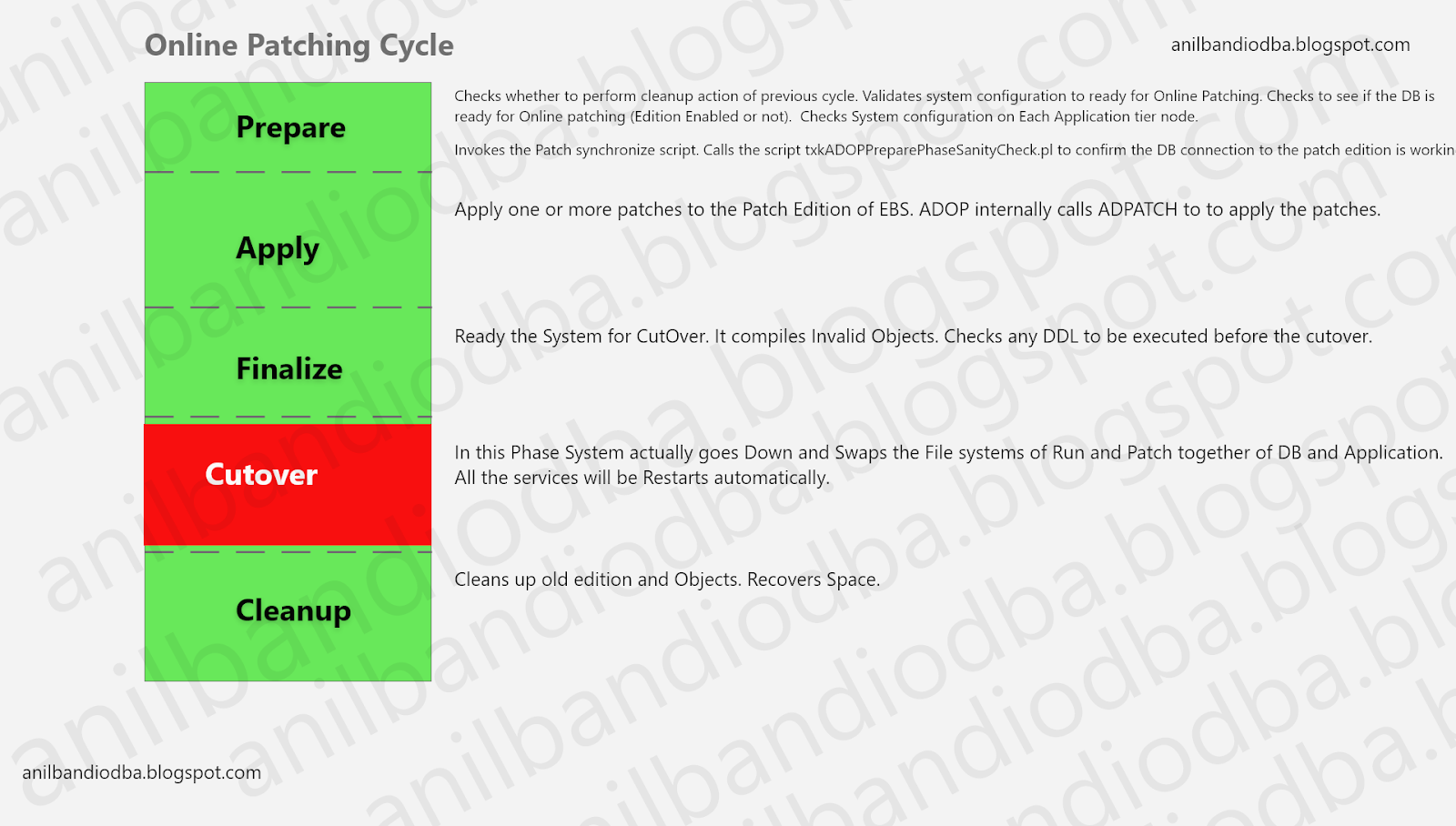 Online Patching Cycle

anilbandiodba.blogspot.com

Prepare

Checks whether to perform cleanup action of previous cycle. Validates system configuration to ready for Online Patching. Checks to see if the DB is ready for Online patching (Edition Enabled or not). Checks System configuration on Each Application tier node.

Invokes the Patch synchronize script. Calls the script txkADOPPreparePhaseSanityCheck.pl to confirm the DB connection to the patch edition is workin

Apply

Apply one or more patches to the Patch Edition of EBS. ADOP internally calls ADPATCH to to apply the patches.

Finalize

Ready the System for CutOver. It compiles Invalid Objects. Checks any DDL to be executed before the cutover.

Cutover

In this Phase System actually goes Down and Swaps the File systems of Run and Patch together of DB and Application. All the services will be Restarts automatically.

Cleanup

Cleans up old edition and Objects. Recovers Space.

anilbandiodba.blogspot.com